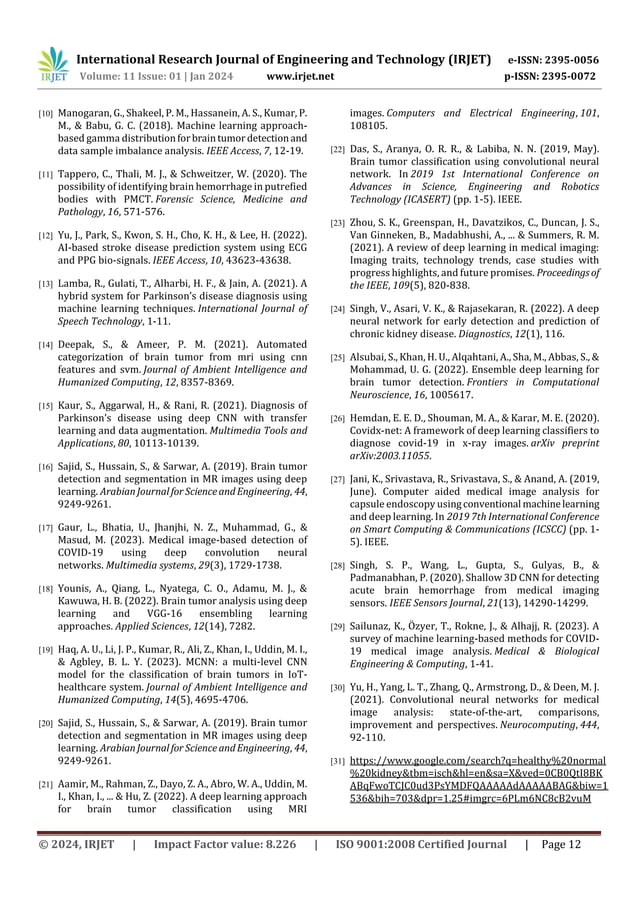 IRJET International Research Journal of Engineering and Technology (IRJET) e-ISSN: 2395-0056
Volume: 11 Issue: 01 | Jan 2024 www.irjet.net p-ISSN: 2395-0072

[10] Manogaran, G., Shakeel, P. M., Hassanein, A. S., Kumar, P. M., & Babu, G. C. (2018). Machine learning approach-based gamma distribution for brain tumor detection and data sample imbalance analysis. IEEE Access, 7, 12-19.

[11] Tappero, C., Thali, M. J., & Schweitzer, W. (2020). The possibility of identifying brain hemorrhage in putrefied bodies with PMCT. Forensic Science, Medicine and Pathology, 16, 571-576.

[12] Yu, J., Park, S., Kwon, S. H., Cho, K. H., & Lee, H. (2022). AI-based stroke disease prediction system using ECG and PPG bio-signals. IEEE Access, 10, 43623-43638.

[13] Lamba, R., Gulati, T., Alharbi, H. F., & Jain, A. (2021). A hybrid system for Parkinson's disease diagnosis using machine learning techniques. International Journal of Speech Technology, 1-11.

[14] Deepak, S., & Ameer, P. M. (2021). Automated categorization of brain tumor from mri using cnn features and svm. Journal of Ambient Intelligence and Humanized Computing, 12, 8357-8369.

[15] Kaur, S., Aggarwal, H., & Rani, R. (2021). Diagnosis of Parkinson's disease using deep CNN with transfer learning and data augmentation. Multimedia Tools and Applications, 80, 10113-10139.

[16] Sajid, S., Hussain, S., & Sarwar, A. (2019). Brain tumor detection and segmentation in MR images using deep learning. Arabian Journal for Science and Engineering, 44, 9249-9261.

[17] Gaur, L., Bhatia, U., Jhanjhi, N. Z., Muhammad, G., & Masud, M. (2023). Medical image-based detection of COVID-19 using deep convolution neural networks. Multimedia systems, 29(3), 1729-1738.

[18] Younis, A., Qiang, L., Nyatega, C. O., Adamu, M. J., & Kawuwa, H. B. (2022). Brain tumor analysis using deep learning and VGG-16 ensembling learning approaches. Applied Sciences, 12(14), 7282.

[19] Haq, A. U., Li, J. P., Kumar, R., Ali, Z., Khan, I., Uddin, M. I., & Agbley, B. L. Y. (2023). MCNN: a multi-level CNN model for the classification of brain tumors in IoT-healthcare system. Journal of Ambient Intelligence and Humanized Computing, 14(5), 4695-4706.

[20] Sajid, S., Hussain, S., & Sarwar, A. (2019). Brain tumor detection and segmentation in MR images using deep learning. Arabian Journal for Science and Engineering, 44, 9249-9261.

[21] Aamir, M., Rahman, Z., Dayo, Z. A., Abro, W. A., Uddin, M. I., Khan, I., ... & Hu, Z. (2022). A deep learning approach for brain tumor classification using MRI images. Computers and Electrical Engineering, 101, 108105.

[22] Das, S., Aranya, O. R. R., & Labiba, N. N. (2019, May). Brain tumor classification using convolutional neural network. In 2019 1st International Conference on Advances in Science, Engineering and Robotics Technology (ICASERT) (pp. 1-5). IEEE.

[23] Zhou, S. K., Greenspan, H., Davatzikos, C., Duncan, J. S., Van Ginneken, B., Madabhushi, A., ... & Summers, R. M. (2021). A review of deep learning in medical imaging: Imaging traits, technology trends, case studies with progress highlights, and future promises. Proceedings of the IEEE, 109(5), 820-838.

[24] Singh, V., Asari, V. K., & Rajasekaran, R. (2022). A deep neural network for early detection and prediction of chronic kidney disease. Diagnostics, 12(1), 116.

[25] Alsubai, S., Khan, H. U., Alqahtani, A., Sha, M., Abbas, S., & Mohammad, U. G. (2022). Ensemble deep learning for brain tumor detection. Frontiers in Computational Neuroscience, 16, 1005617.

[26] Hemdan, E. E. D., Shouman, M. A., & Karar, M. E. (2020). Covidx-net: A framework of deep learning classifiers to diagnose covid-19 in x-ray images. arXiv preprint arXiv:2003.11055.

[27] Jani, K., Srivastava, R., Srivastava, S., & Anand, A. (2019, June). Computer aided medical image analysis for capsule endoscopy using conventional machine learning and deep learning. In 2019 7th International Conference on Smart Computing & Communications (ICSCC) (pp. 1-5). IEEE.

[28] Singh, S. P., Wang, L., Gupta, S., Gulyas, B., & Padmanabhan, P. (2020). Shallow 3D CNN for detecting acute brain hemorrhage from medical imaging sensors. IEEE Sensors Journal, 21(13), 14290-14299.

[29] Sailunaz, K., Özyer, T., Rokne, J., & Alhajj, R. (2023). A survey of machine learning-based methods for COVID-19 medical image analysis. Medical & Biological Engineering & Computing, 1-41.

[30] Yu, H., Yang, L. T., Zhang, Q., Armstrong, D., & Deen, M. J. (2021). Convolutional neural networks for medical image analysis: state-of-the-art, comparisons, improvement and perspectives. Neurocomputing, 444, 92-110.

[31] https://www.google.com/search?q=healthy%20normal%20kidney&tbm=isch&hl=en&sa=X&ved=0CB0QtI8BKABqFwoTCJC0ud3PsYMDFQAAAAAdAAAAABAG&biw=1536&bih=703&dpr=1.25#imgrc=6PLm6NC8cB2vuM

© 2024, IRJET | Impact Factor value: 8.226 | ISO 9001:2008 Certified Journal | Page 12